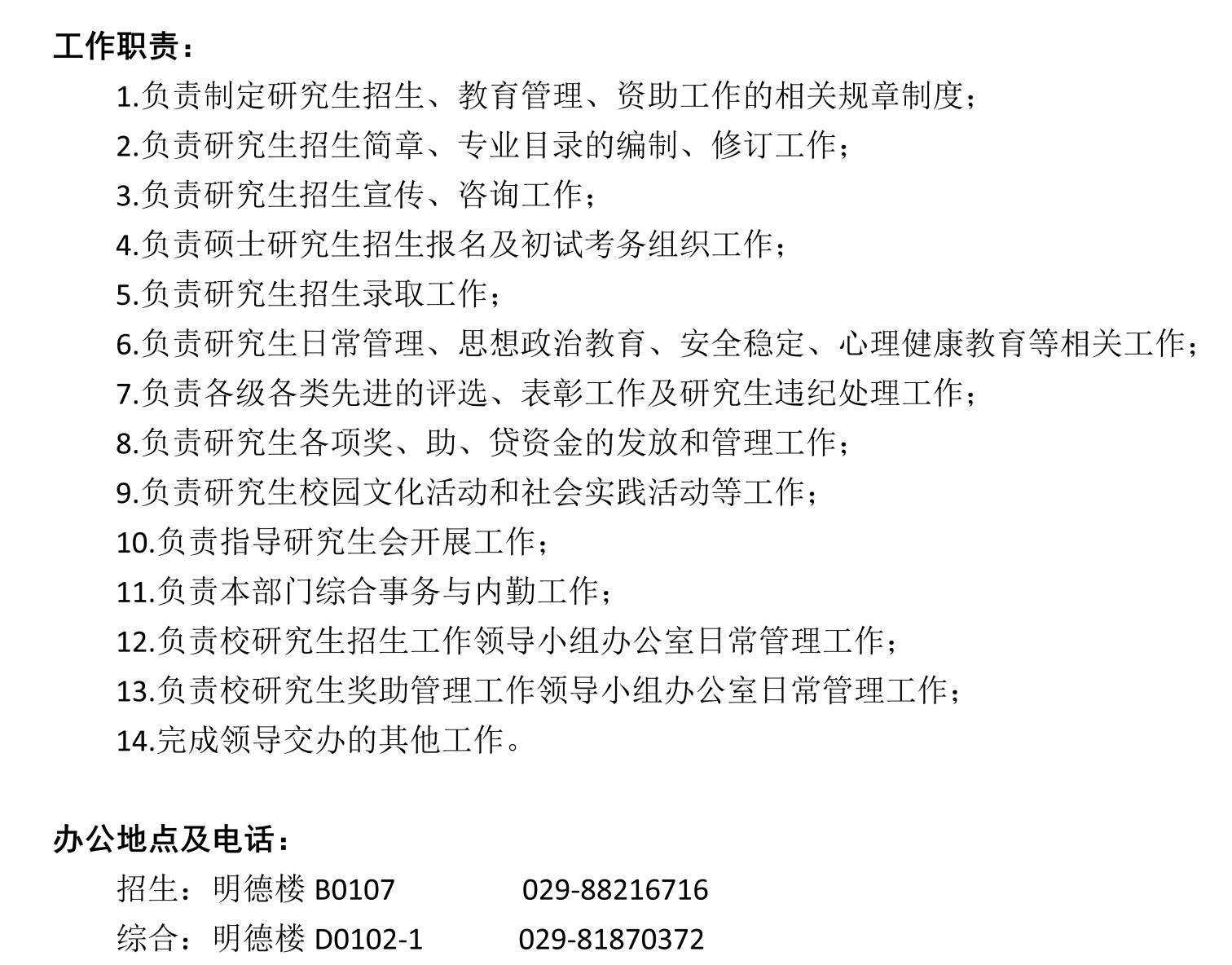 工作职责：

1.负责制定研究生招生、教育管理、资助工作的相关规章制度；

2.负责研究生招生简章、专业目录的编制、修订工作；

3.负责研究生招生宣传、咨询工作；

4.负责硕士研究生招生报名及初试考务组织工作；

5.负责研究生招生录取工作；

6.负责研究生日常管理、思想政治教育、安全稳定、心理健康教育等相关工作；

7.负责各级各类先进的评选、表彰工作及研究生违纪处理工作；

8.负责研究生各项奖、助、贷资金的发放和管理工作；

9.负责研究生校园文化活动和社会实践活动等工作；

10.负责指导研究生会开展工作；

11.负责本部门综合事务与内勤工作；

12.负责校研究生招生工作领导小组办公室日常管理工作；

13.负责校研究生奖助管理工作领导小组办公室日常管理工作；

14.完成领导交办的其他工作。

办公地点及电话：

招生：明德楼 B0107 029-88216716

综合：明德楼 D0102-1 029-81870372